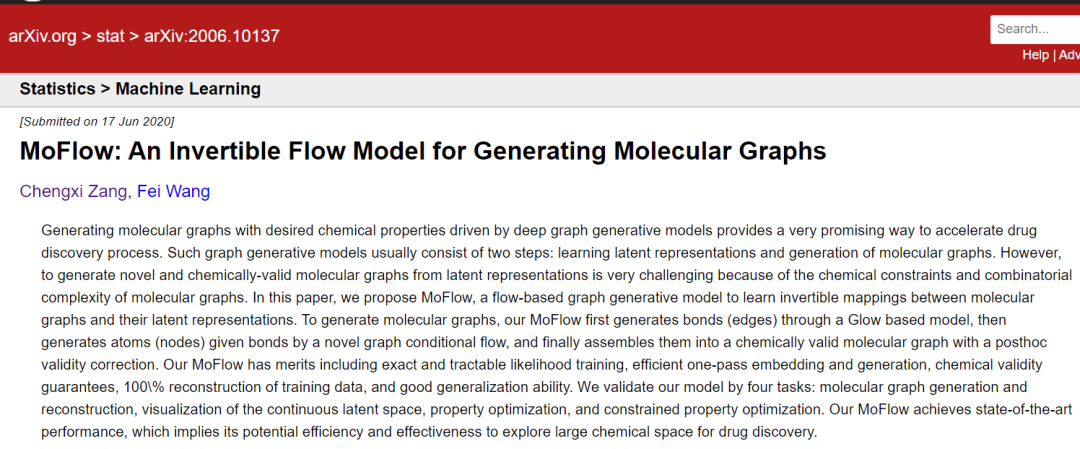 arXiv.org > stat > arXiv:2006.10137

Search...

Help | Adv

Statistics > Machine Learning

[Submitted on 17 Jun 2020]

MoFlow: An Invertible Flow Model for Generating Molecular Graphs

Chengxi Zang, Fei Wang

Generating molecular graphs with desired chemical properties driven by deep graph generative models provides a very promising way to accelerate drug discovery process. Such graph generative models usually consist of two steps: learning latent representations and generation of molecular graphs. However, to generate novel and chemically-valid molecular graphs from latent representations is very challenging because of the chemical constraints and combinatorial complexity of molecular graphs. In this paper, we propose MoFlow, a flow-based graph generative model to learn invertible mappings between molecular graphs and their latent representations. To generate molecular graphs, our MoFlow first generates bonds (edges) through a Glow based model, then generates atoms (nodes) given bonds by a novel graph conditional flow, and finally assembles them into a chemically valid molecular graph with a posthoc validity correction. Our MoFlow has merits including exact and tractable likelihood training, efficient one-pass embedding and generation, chemical validity guarantees, 100\% reconstruction of training data, and good generalization ability. We validate our model by four tasks: molecular graph generation and reconstruction, visualization of the continuous latent space, property optimization, and constrained property optimization. Our MoFlow achieves state-of-the-art performance, which implies its potential efficiency and effectiveness to explore large chemical space for drug discovery.